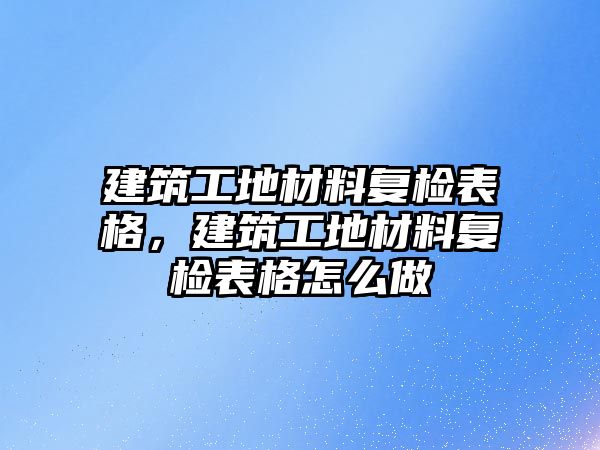 建筑工地材料复检表格，建筑工地材料复检表格怎么做